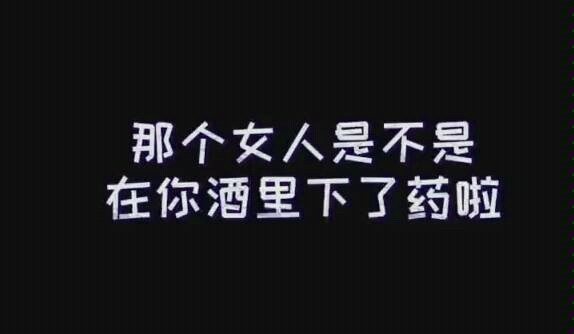 那个女人是不是
在你酒里下了药啦